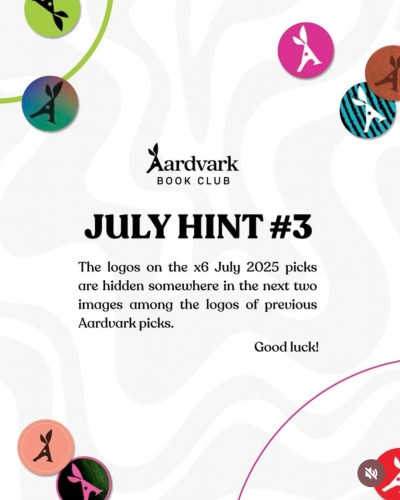 Aardvark
BOOK CLUB

JULY HINT #3

The logos on the x6 July 2025 picks are hidden somewhere in the next two images among the logos of previous Aardvark picks.

Good luck!